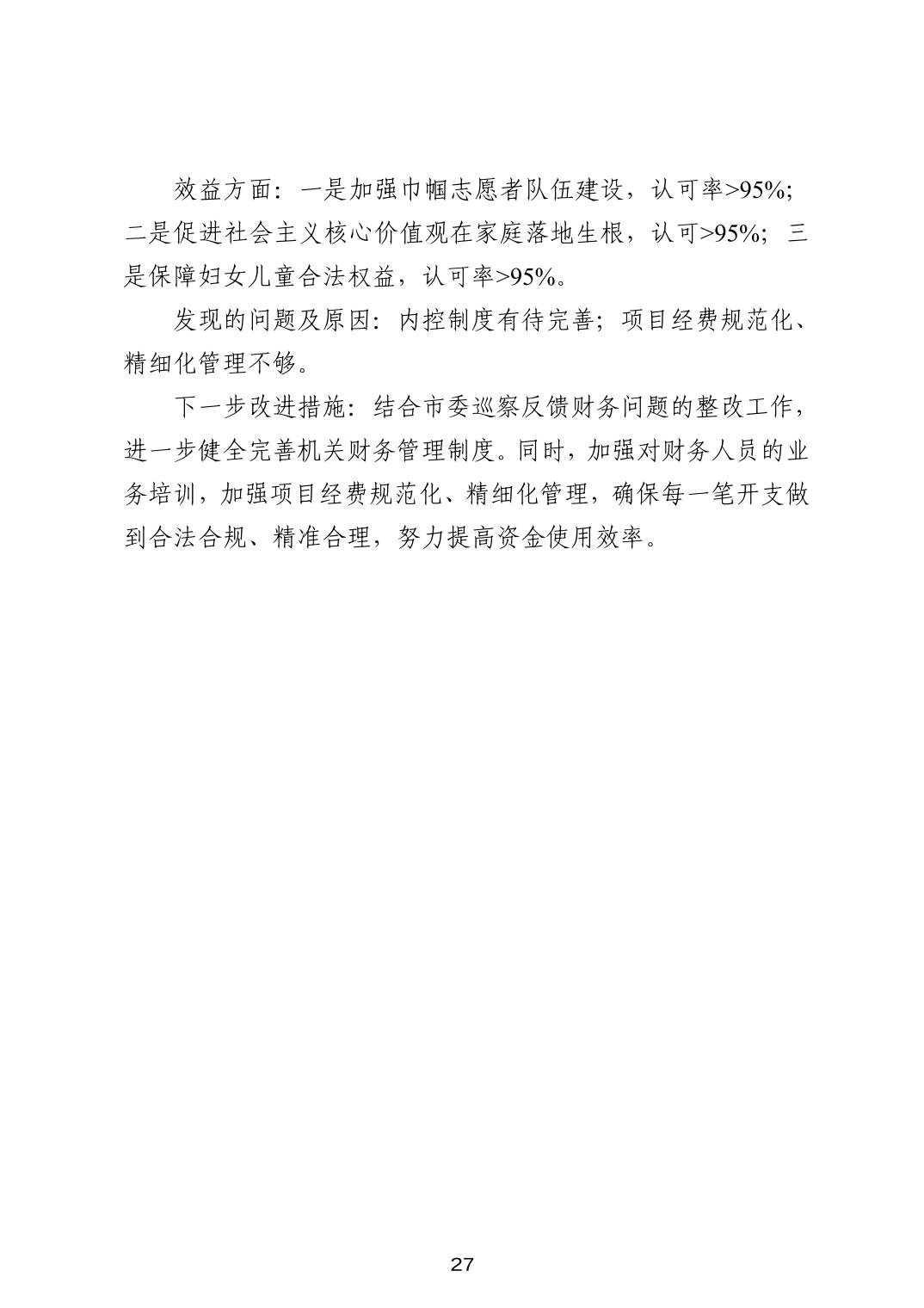 效益方面：一是加强巾帼志愿者队伍建设，认可率>95%；二是促进社会主义核心价值观在家庭落地生根，认可>95%；三是保障妇女儿童合法权益，认可率>95%。

发现的问题及原因：内控制度有待完善；项目经费规范化、精细化管理不够。

下一步改进措施：结合市委巡察反馈财务问题的整改工作，进一步健全完善机关财务管理制度。同时，加强对财务人员的业务培训，加强项目经费规范化、精细化管理，确保每一笔开支做到合法合规、精准合理，努力提高资金使用效率。

27